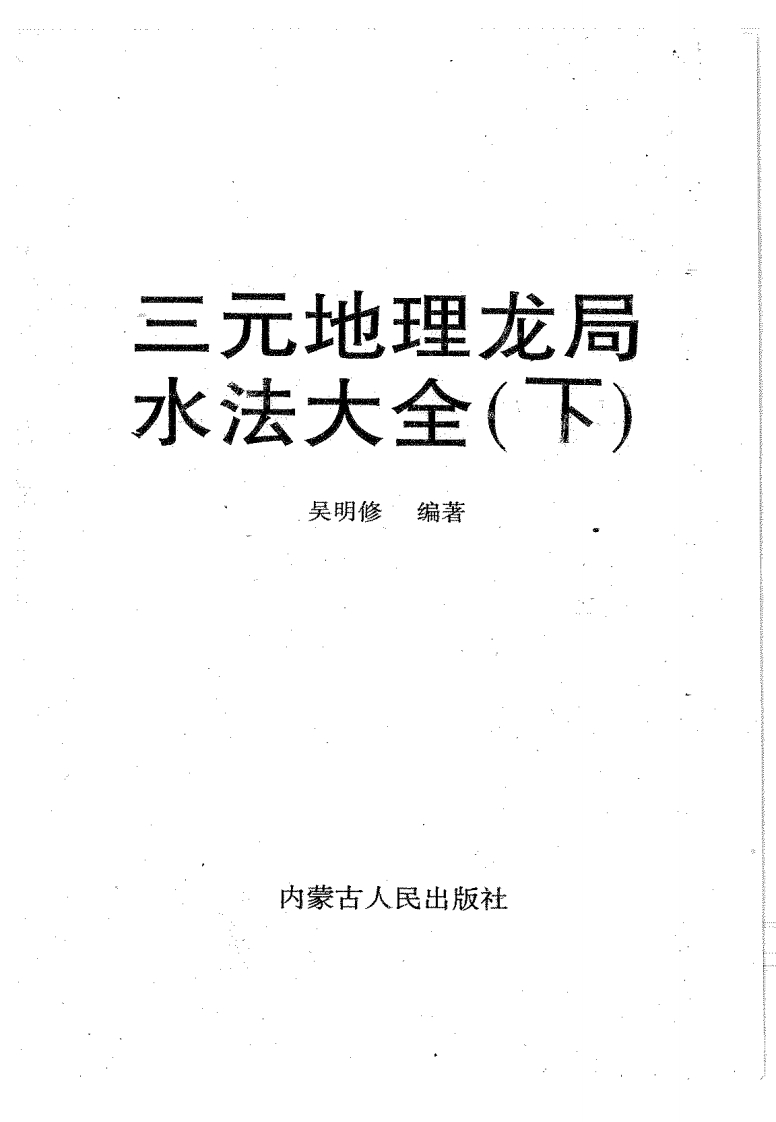 三元地理龙局
水法大全(下)

吴明修 编著

内蒙古人民出版社